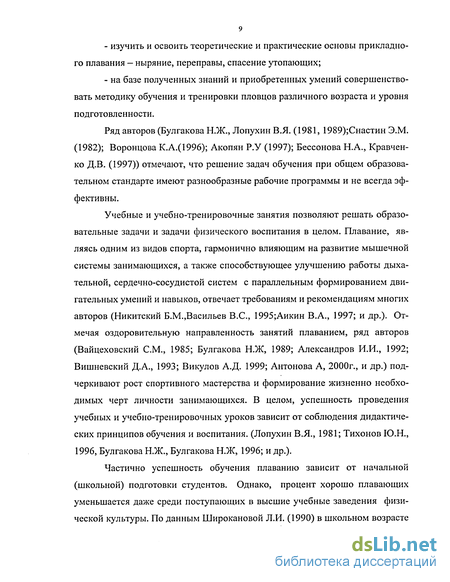 9

- изучить и освоить теоретические и практические основы прикладного плавания – ныряние, переправы, спасение утопающих;

- на базе полученных знаний и приобретенных умений совершенствовать методику обучения и тренировки пловцов различного возраста и уровня подготовленности.

Ряд авторов (Булгакова Н.Ж., Лопухин В.Я. (1981, 1989);Снастин Э.М. (1982); Воронцова К.А.(1996); Акопян Р.У (1997); Бессонова Н.А., Кравченко Д.В. (1997)) отмечают, что решение задач обучения при общем образовательном стандарте имеют разнообразные рабочие программы и не всегда эффективны.

Учебные и учебно-тренировочные занятия позволяют решать образовательные задачи и задачи физического воспитания в целом. Плавание, являясь одним из видов спорта, гармонично влияющим на развитие мышечной системы занимающихся, а также способствующее улучшению работы дыхательной, сердечно-сосудистой систем с параллельным формированием двигательных умений и навыков, отвечает требованиям и рекомендациям многих авторов (Никитский Б.М.,Васильев В.С., 1995;Аикин В.А., 1997; и др.). Отмечая оздоровительную направленность занятий плаванием, ряд авторов (Вайцеховский С.М., 1985; Булгакова Н.Ж, 1989; Александров И.И., 1992; Вишневский Д.А., 1993; Викулов А.Д. 1999; Антонова А, 2000г., и др.) подчеркивают рост спортивного мастерства и формирование жизненно необходимых черт личности занимающихся. В целом, успешность проведения учебных и учебно-тренировочных уроков зависит от соблюдения дидактических принципов обучения и воспитания. (Лопухин В.Я., 1981; Тихонов Ю.Н., 1996, Булгакова Н.Ж., Булгакова Н.Ж, 1996; и др.).

Частично успешность обучения плаванию зависит от начальной (школьной) подготовки студентов. Однако, процент хорошо плавающих уменьшается даже среди поступающих в высшие учебные заведения физической культуры. По данным Широкановой Л.И. (1990) в школьном возрасте

dsLib.net
библиотека диссертаций